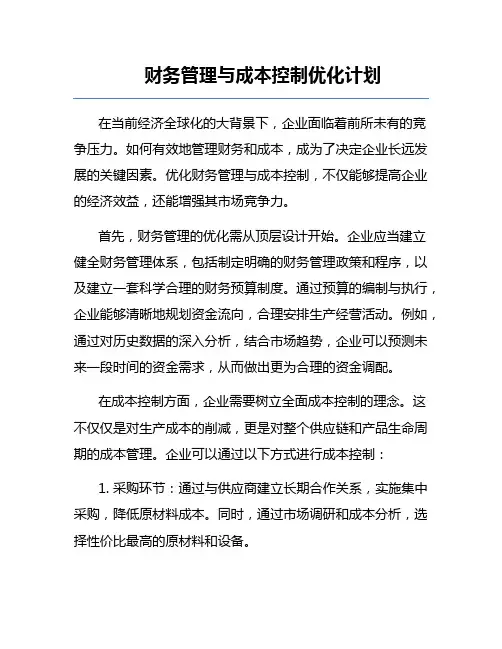 财务管理与成本控制优化计划

在当前经济全球化的大背景下，企业面临着前所未有的竞争压力。如何有效地管理财务和成本，成为了决定企业长远发展的关键因素。优化财务管理与成本控制，不仅能够提高企业的经济效益，还能增强其市场竞争力。

首先，财务管理的优化需从顶层设计开始。企业应当建立健全财务管理体系，包括制定明确的财务管理政策和程序，以及建立一套科学合理的财务预算制度。通过预算的编制与执行，企业能够清晰地规划资金流向，合理安排生产经营活动。例如，通过对历史数据的深入分析，结合市场趋势，企业可以预测未来一段时间的资金需求，从而做出更为合理的资金调配。

在成本控制方面，企业需要树立全面成本控制的理念。这不仅仅是对生产成本的削减，更是对整个供应链和产品生命周期的成本管理。企业可以通过以下方式进行成本控制：

1. 采购环节：通过与供应商建立长期合作关系，实施集中采购，降低原材料成本。同时，通过市场调研和成本分析，选择性价比最高的原材料和设备。